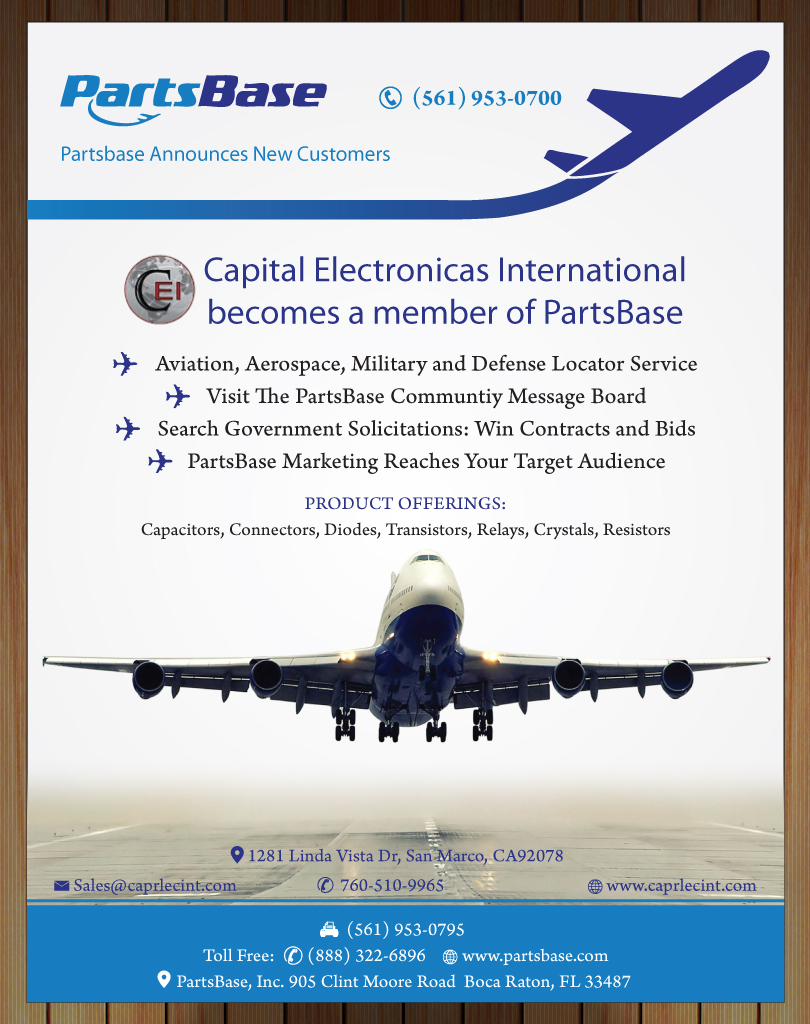 PartsBase

(561) 953-0700

Partsbase Announces New Customers

CEI

Capital Electronicas International becomes a member of PartsBase

Aviation, Aerospace, Military and Defense Locator Service

Visit The PartsBase Communtiy Message Board

Search Government Solicitations: Win Contracts and Bids

PartsBase Marketing Reaches Your Target Audience

PRODUCT OFFERINGS:

Capacitors, Connectors, Diodes, Transistors, Relays, Crystals, Resistors

1281 Linda Vista Dr, San Marco, CA92078

Sales@caprlecint.com

760-510-9965

www.caprlecint.com

(561) 953-0795

Toll Free: (888) 322-6896 www.partsbase.com

PartsBase, Inc. 905 Clint Moore Road Boca Raton, FL 33487